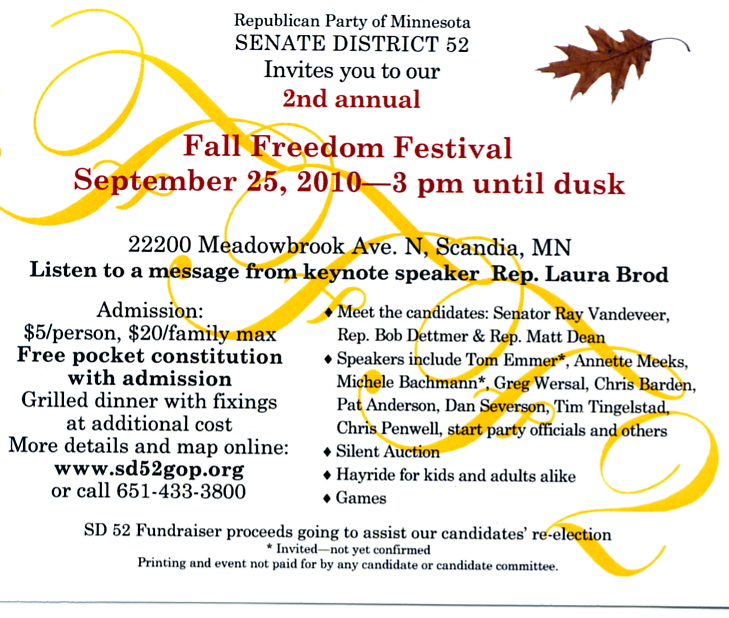 Republican Party of Minnesota
SENATE DISTRICT 52
Invites you to our
2nd annual

Fall Freedom Festival
September 25, 2010—3 pm until dusk

22200 Meadowbrook Ave. N, Scandia, MN
Listen to a message from keynote speaker Rep. Laura Brod

Admission:
$5/person, $20/family max
Free pocket constitution with admission
Grilled dinner with fixings at additional cost
More details and map online:
www.sd52gop.org
or call 651-433-3800

♦ Meet the candidates: Senator Ray Vandeveer, Rep. Bob Dettmer & Rep. Matt Dean
♦ Speakers include Tom Emmer*, Annette Meeks, Michele Bachmann*, Greg Wersal, Chris Barden, Pat Anderson, Dan Severson, Tim Tingelstad, Chris Penwell, start party officials and others
♦ Silent Auction
♦ Hayride for kids and adults alike
♦ Games

SD 52 Fundraiser proceeds going to assist our candidates' re-election
* Invited—not yet confirmed
Printing and event not paid for by any candidate or candidate committee.